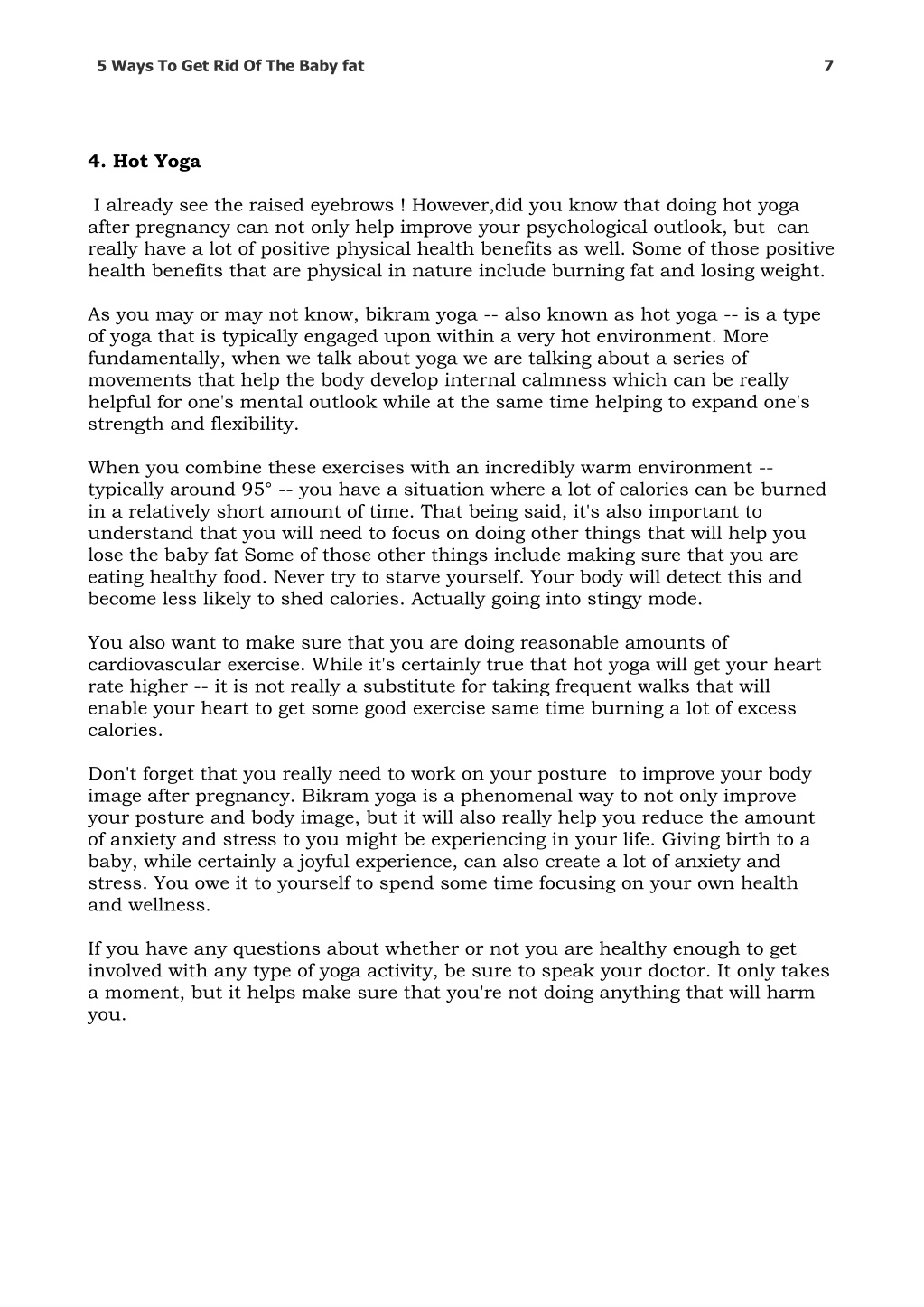 5 Ways To Get Rid Of The Baby fat 7

4. Hot Yoga

I already see the raised eyebrows ! However,did you know that doing hot yoga after pregnancy can not only help improve your psychological outlook, but can really have a lot of positive physical health benefits as well. Some of those positive health benefits that are physical in nature include burning fat and losing weight.

As you may or may not know, bikram yoga -- also known as hot yoga -- is a type of yoga that is typically engaged upon within a very hot environment. More fundamentally, when we talk about yoga we are talking about a series of movements that help the body develop internal calmness which can be really helpful for one's mental outlook while at the same time helping to expand one's strength and flexibility.

When you combine these exercises with an incredibly warm environment -- typically around 95° -- you have a situation where a lot of calories can be burned in a relatively short amount of time. That being said, it's also important to understand that you will need to focus on doing other things that will help you lose the baby fat Some of those other things include making sure that you are eating healthy food. Never try to starve yourself. Your body will detect this and become less likely to shed calories. Actually going into stingy mode.

You also want to make sure that you are doing reasonable amounts of cardiovascular exercise. While it's certainly true that hot yoga will get your heart rate higher -- it is not really a substitute for taking frequent walks that will enable your heart to get some good exercise same time burning a lot of excess calories.

Don't forget that you really need to work on your posture to improve your body image after pregnancy. Bikram yoga is a phenomenal way to not only improve your posture and body image, but it will also really help you reduce the amount of anxiety and stress to you might be experiencing in your life. Giving birth to a baby, while certainly a joyful experience, can also create a lot of anxiety and stress. You owe it to yourself to spend some time focusing on your own health and wellness.

If you have any questions about whether or not you are healthy enough to get involved with any type of yoga activity, be sure to speak your doctor. It only takes a moment, but it helps make sure that you're not doing anything that will harm you.